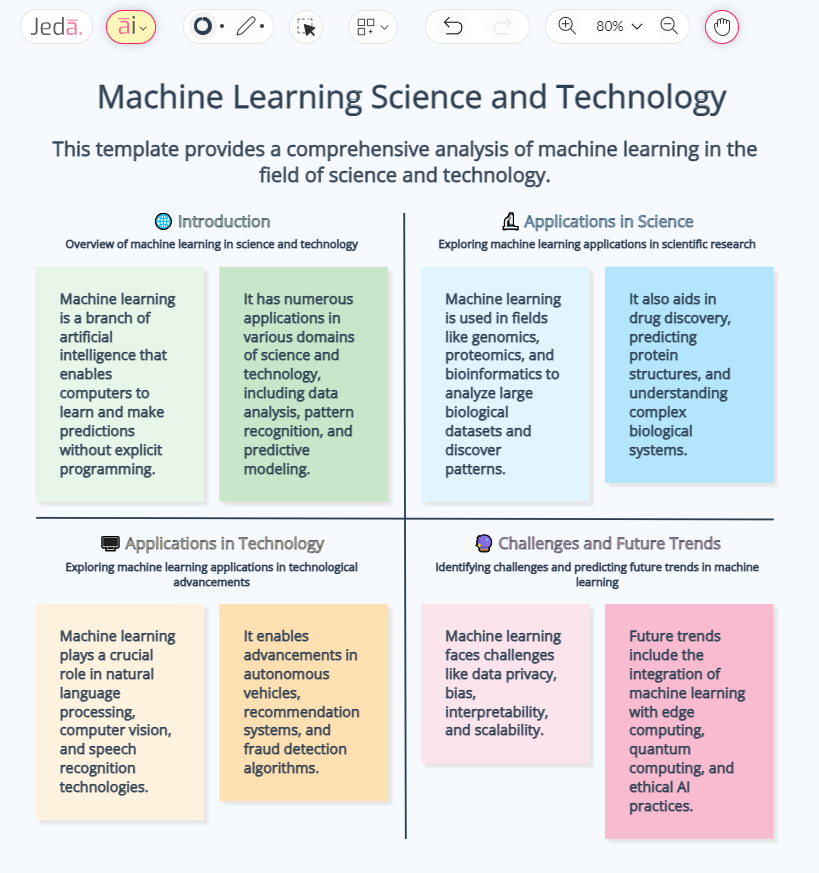 Jedā. āi 80%

Machine Learning Science and Technology

This template provides a comprehensive analysis of machine learning in the field of science and technology.

Introduction

Overview of machine learning in science and technology

Machine learning is a branch of artificial intelligence that enables computers to learn and make predictions without explicit programming.

It has numerous applications in various domains of science and technology, including data analysis, pattern recognition, and predictive modeling.

Applications in Science

Exploring machine learning applications in scientific research

Machine learning is used in fields like genomics, proteomics, and bioinformatics to analyze large biological datasets and discover patterns.

It also aids in drug discovery, predicting protein structures, and understanding complex biological systems.

Applications in Technology

Exploring machine learning applications in technological advancements

Machine learning plays a crucial role in natural language processing, computer vision, and speech recognition technologies.

It enables advancements in autonomous vehicles, recommendation systems, and fraud detection algorithms.

Challenges and Future Trends

Identifying challenges and predicting future trends in machine learning

Machine learning faces challenges like data privacy, bias, interpretability, and scalability.

Future trends include the integration of machine learning with edge computing, quantum computing, and ethical AI practices.